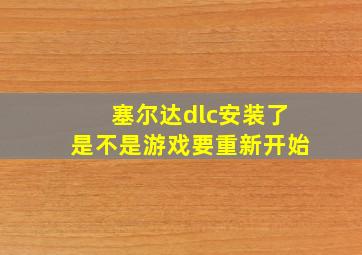 塞尔达dlc安装了
是不是游戏要重新开始